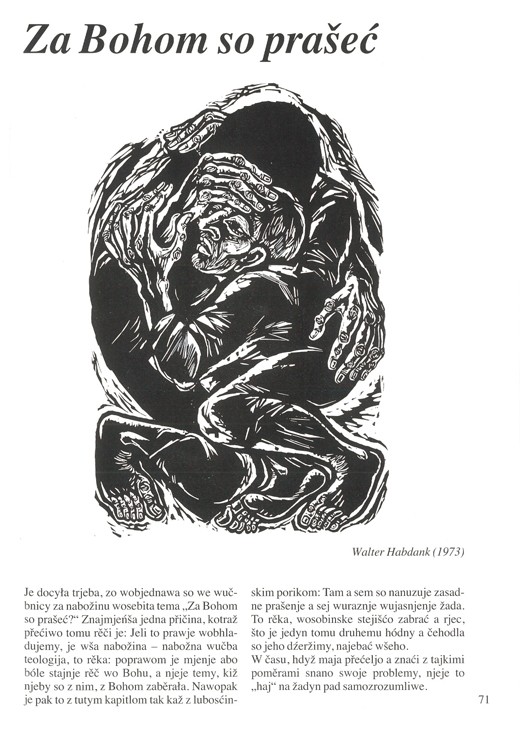 Za Bohom so prašeć

Walter Habdank (1973)

Je docyła trjeba, zo wobjednawa so we wučbnicy za nabožinu wosebita tema „Za Bohom so prašeć?“ Znajmjeńša jedna přičina, kotraž přećiwo tomu rěči je: Jeli to prawje wobhladujemy, je wša nabožina – nabožna wučba teologija, to rěka: poprawom je mjenje abo bóle stajnje rěč wo Bohu, a njeje temy, kiž njeby so z nim, z Bohom zaběrała. Nawopak je pak to z tutym kapitlom tak kaž z lubosćinskim porikom: Tam a sem so nanuzuje zasadne prašenje a sej wuraznje wujasnjenje žada. To rěka, wosobinske stejišćo zabrać a rjec, što je jedyn tomu druhemu hódny a čehodla so jeho dźeržimy, najebać wšeho.
W času, hdyž maja přećeljo a znaći z tajkimi poměrami snano swoje problemy, njeje to „haj“ na žadyn pad samozrozumliwe.

71